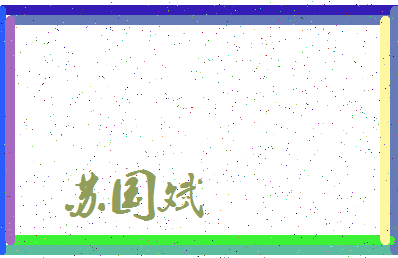 苏国斌